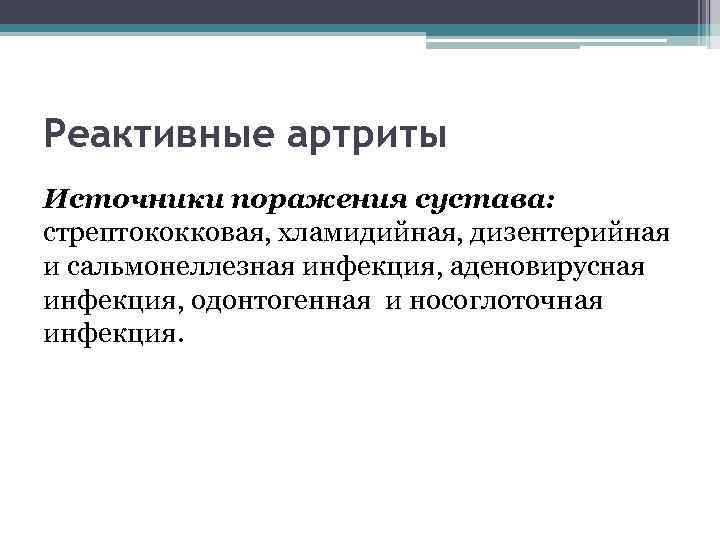 Реактивные артриты

Источники поражения сустава: стрептококковая, хламидийная, дизентерийная и сальмонеллезная инфекция, аденовирусная инфекция, одонтогенная  и носоглоточная инфекция.